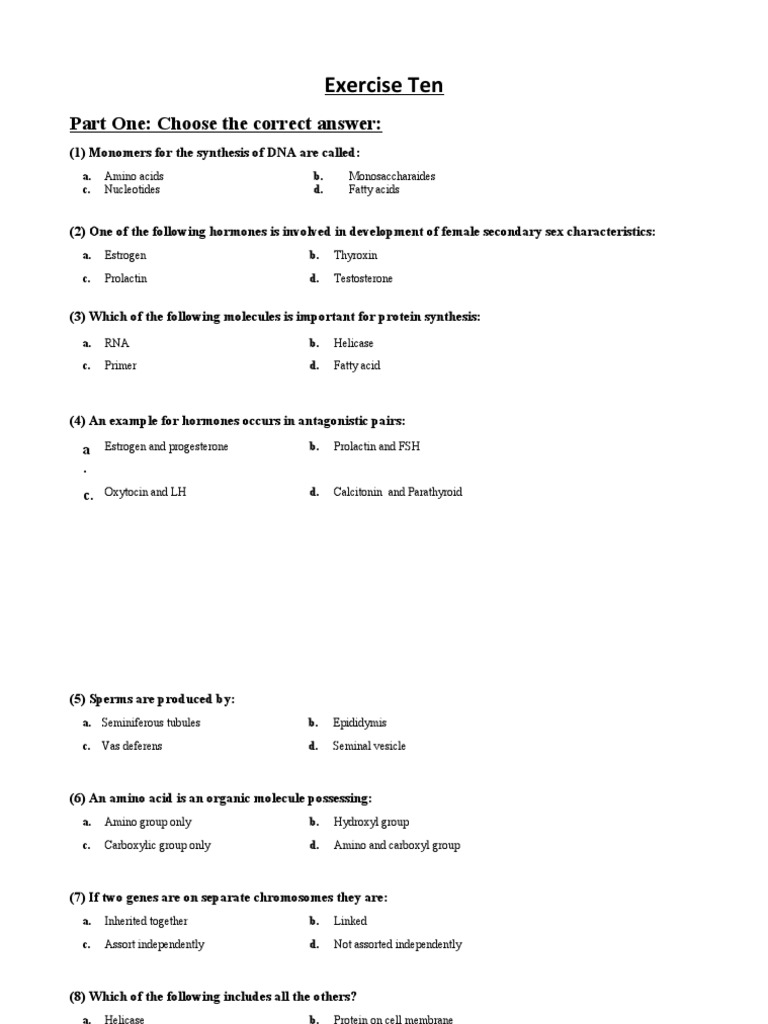 Exercise Ten

Part One: Choose the correct answer:

(1) Monomers for the synthesis of DNA are called:

a. Amino acids
b. Monosaccharaides
c. Nucleotides
d. Fatty acids

(2) One of the following hormones is involved in development of female secondary sex characteristics:

a. Estrogen
b. Thyroxin
c. Prolactin
d. Testosterone

(3) Which of the following molecules is important for protein synthesis:

a. RNA
b. Helicase
c. Primer
d. Fatty acid

(4) An example for hormones occurs in antagonistic pairs:

a. Estrogen and progesterone
b. Prolactin and FSH
c. Oxytocin and LH
d. Calcitonin and Parathyroid

(5) Sperms are produced by:

a. Seminiferous tubules
b. Epididymis
c. Vas deferens
d. Seminal vesicle

(6) An amino acid is an organic molecule possessing:

a. Amino group only
b. Hydroxyl group
c. Carboxylic group only
d. Amino and carboxyl group

(7) If two genes are on separate chromosomes they are:

a. Inherited together
b. Linked
c. Assort independently
d. Not assorted independently

(8) Which of the following includes all the others?

a. Helicase
b. Protein on cell membrane